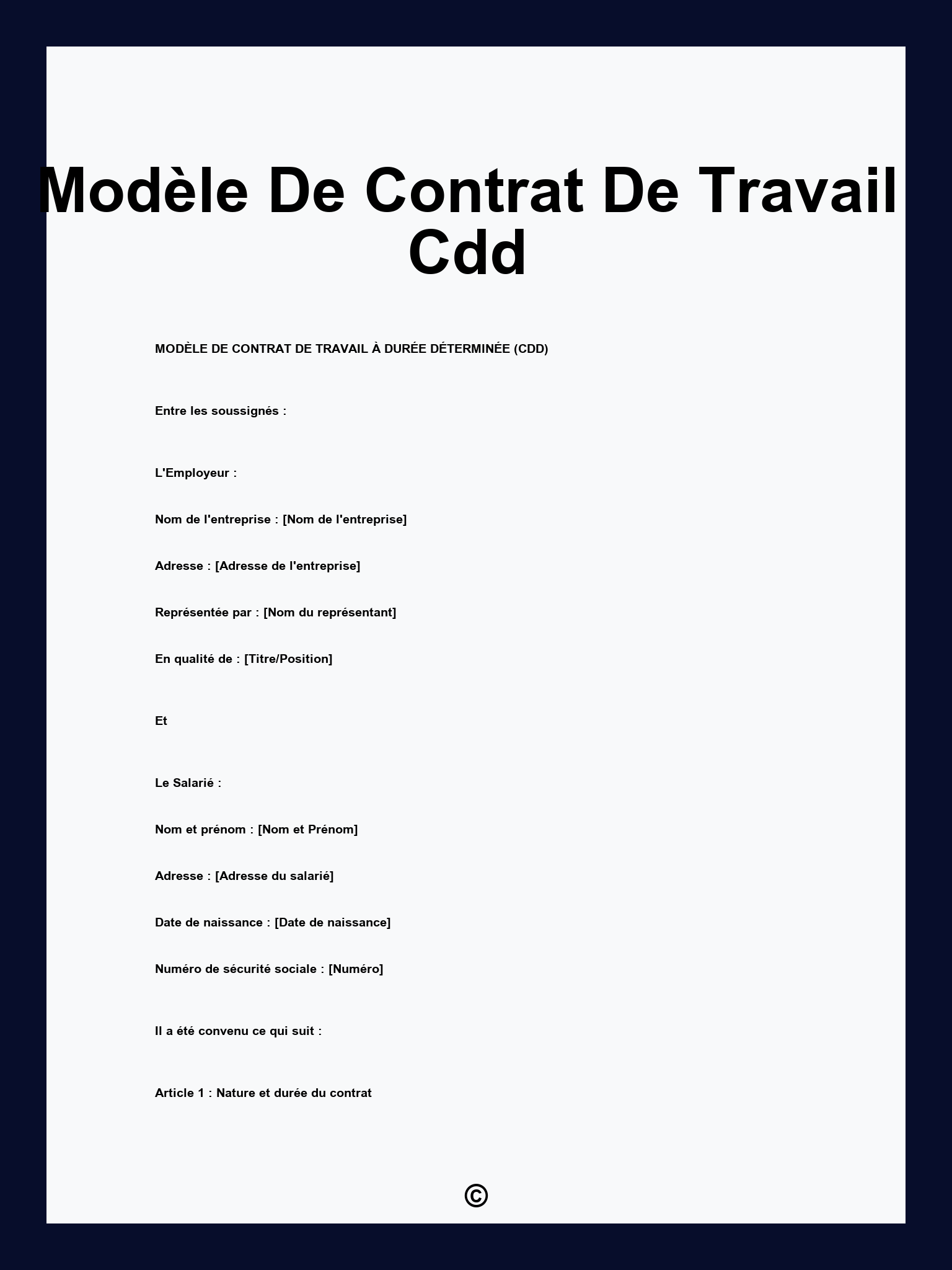 Modèle De Contrat De Travail Cdd

MODÈLE DE CONTRAT DE TRAVAIL À DURÉE DÉTERMINÉE (CDD)

Entre les soussignés :

L'Employeur :

Nom de l'entreprise : [Nom de l'entreprise]

Adresse : [Adresse de l'entreprise]

Représentée par : [Nom du représentant]

En qualité de : [Titre/Position]

Et

Le Salarié :

Nom et prénom : [Nom et Prénom]

Adresse : [Adresse du salarié]

Date de naissance : [Date de naissance]

Numéro de sécurité sociale : [Numéro]

Il a été convenu ce qui suit :

Article 1 : Nature et durée du contrat

©